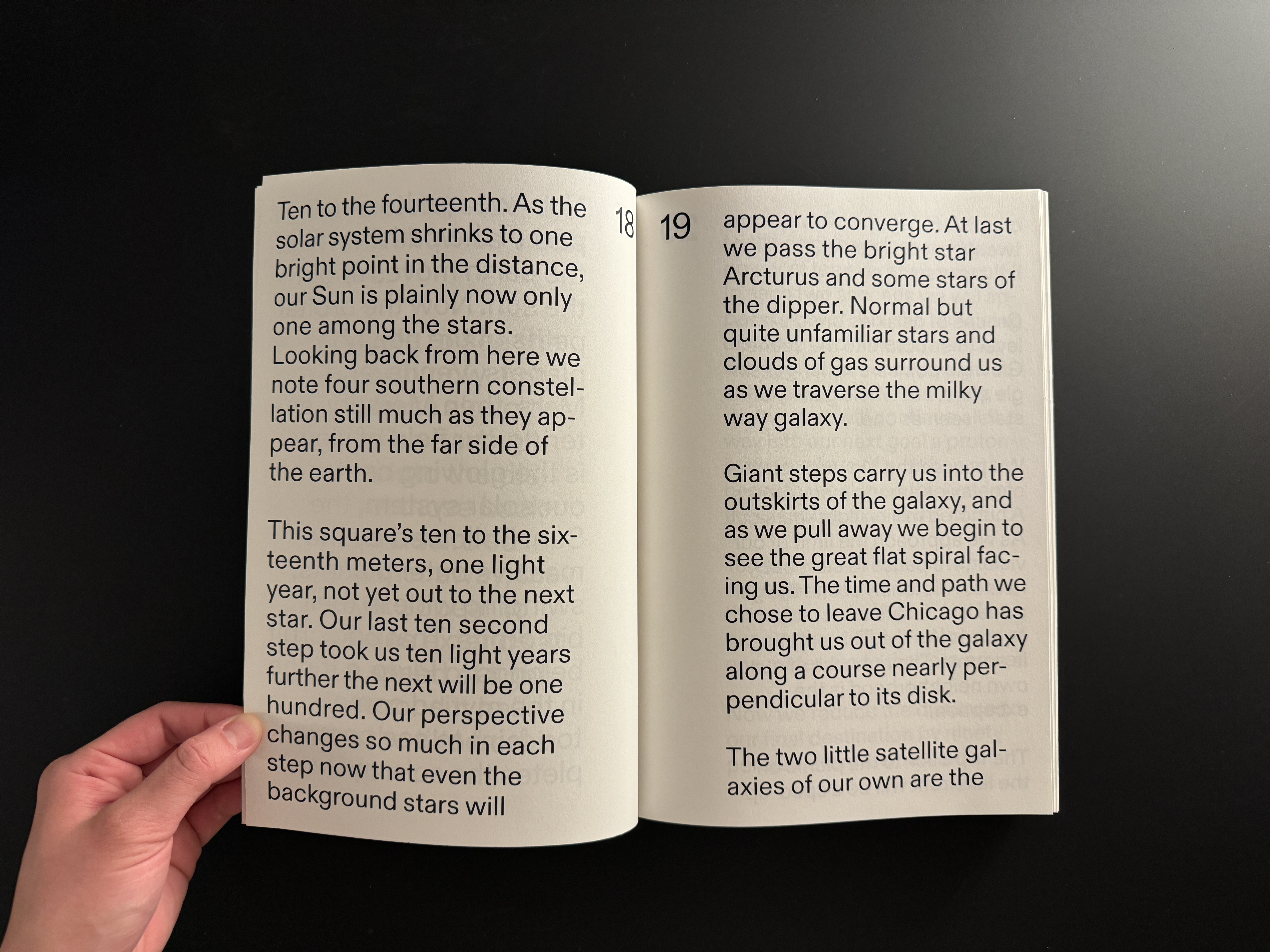 Ten to the fourteenth. As the solar system shrinks to one bright point in the distance, our Sun is plainly now only one among the stars. Looking back from here we note four southern constellation still much as they appear, from the far side of the earth.

This square's ten to the sixteenth meters, one light year, not yet out to the next star. Our last ten second step took us ten light years further the next will be one hundred. Our perspective changes so much in each step now that even the background stars will

18

19

appear to converge. At last we pass the bright star Arcturus and some stars of the dipper. Normal but quite unfamiliar stars and clouds of gas surround us as we traverse the milky way galaxy.

Giant steps carry us into the outskirts of the galaxy, and as we pull away we begin to see the great flat spiral facing us. The time and path we chose to leave Chicago has brought us out of the galaxy along a course nearly perpendicular to its disk.

The two little satellite galaxies of our own are the